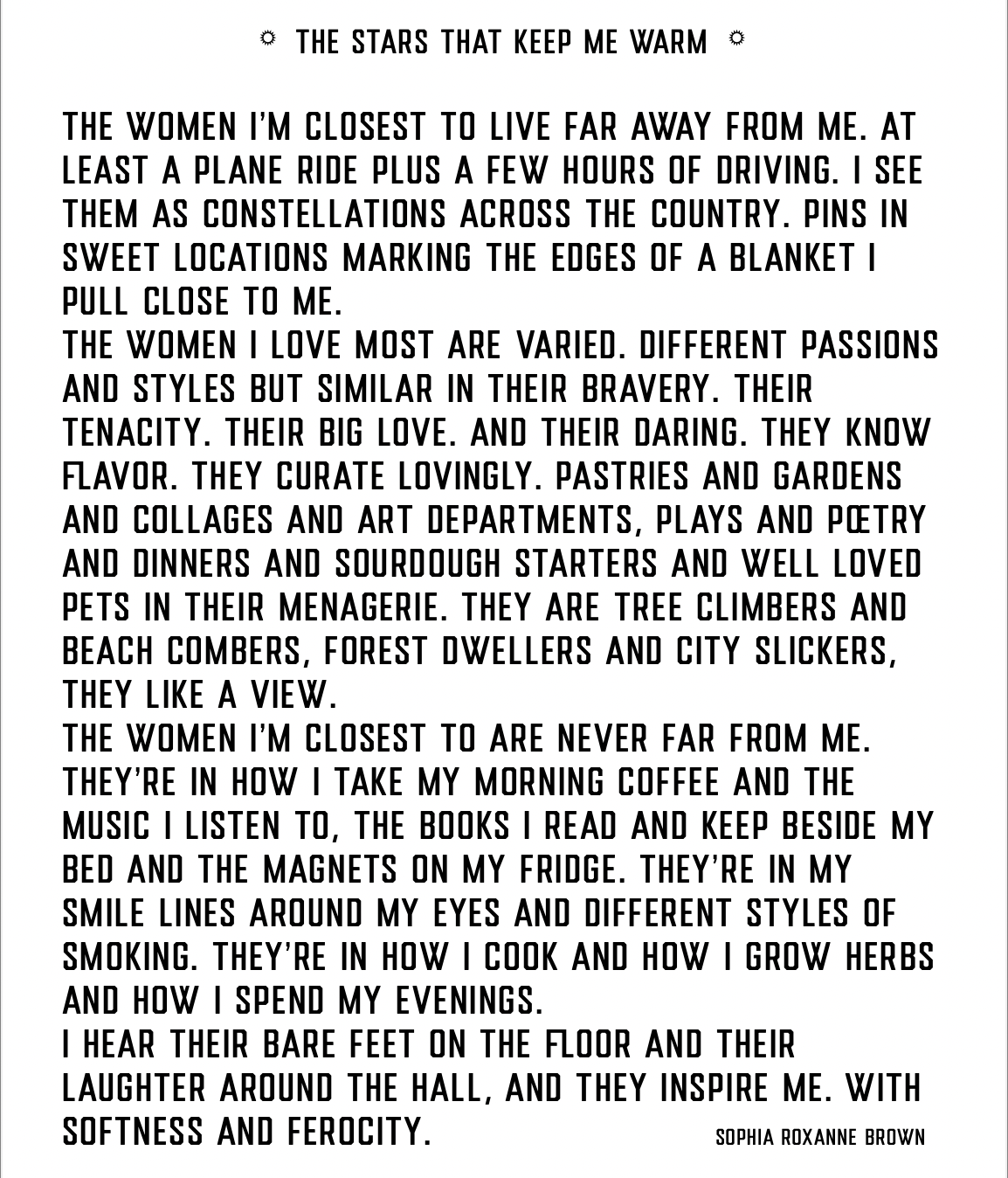 ☼ THE STARS THAT KEEP ME WARM ☼

THE WOMEN I'M CLOSEST TO LIVE FAR AWAY FROM ME. AT LEAST A PLANE RIDE PLUS A FEW HOURS OF DRIVING. I SEE THEM AS CONSTELLATIONS ACROSS THE COUNTRY. PINS IN SWEET LOCATIONS MARKING THE EDGES OF A BLANKET I PULL CLOSE TO ME.

THE WOMEN I LOVE MOST ARE VARIED. DIFFERENT PASSIONS AND STYLES BUT SIMILAR IN THEIR BRAVERY. THEIR TENACITY. THEIR BIG LOVE. AND THEIR DARING. THEY KNOW FLAVOR. THEY CURATE LOVINGLY. PASTRIES AND GARDENS AND COLLAGES AND ART DEPARTMENTS, PLAYS AND PŒTRY AND DINNERS AND SOURDOUGH STARTERS AND WELL LOVED PETS IN THEIR MENAGERIE. THEY ARE TREE CLIMBERS AND BEACH COMBERS, FOREST DWELLERS AND CITY SLICKERS, THEY LIKE A VIEW.

THE WOMEN I'M CLOSEST TO ARE NEVER FAR FROM ME. THEY'RE IN HOW I TAKE MY MORNING COFFEE AND THE MUSIC I LISTEN TO, THE BOOKS I READ AND KEEP BESIDE MY BED AND THE MAGNETS ON MY FRIDGE. THEY'RE IN MY SMILE LINES AROUND MY EYES AND DIFFERENT STYLES OF SMOKING. THEY'RE IN HOW I COOK AND HOW I GROW HERBS AND HOW I SPEND MY EVENINGS.

I HEAR THEIR BARE FEET ON THE FLOOR AND THEIR LAUGHTER AROUND THE HALL, AND THEY INSPIRE ME. WITH SOFTNESS AND FEROCITY.

SOPHIA ROXANNE BROWN